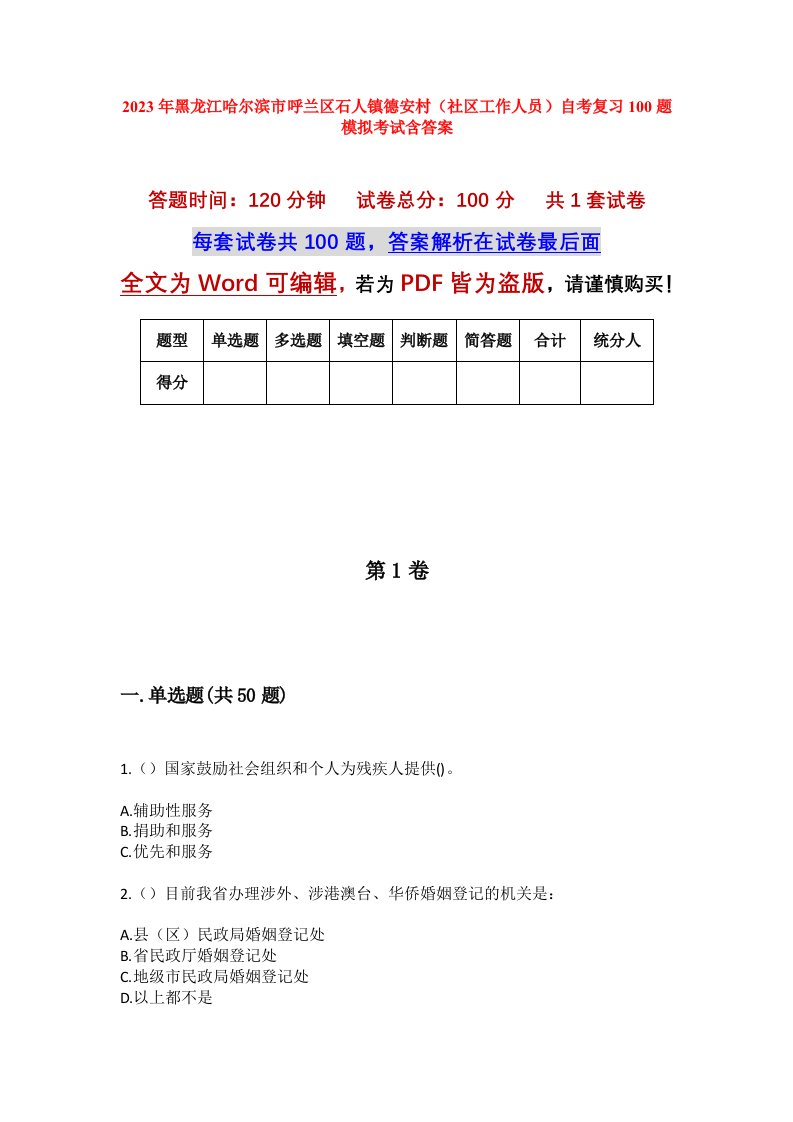 2023年黑龙江哈尔滨市呼兰区石人镇德安村（社区工作人员）自考复习100题模拟考试含答案

答题时间：120分钟　试卷总分：100分　共1套试卷

每套试卷共100题，答案解析在试卷最后面

全文为Word可编辑，若为PDF皆为盗版，请谨慎购买！

| 题型 | 单选题 | 多选题 | 填空题 | 判断题 | 简答题 | 合计 | 统分人 |
|---|---|---|---|---|---|---|---|
| 得分 | | | | | | | |

第1卷

一.单选题(共50题)

1.（）国家鼓励社会组织和个人为残疾人提供()。

A.辅助性服务
B.捐助和服务
C.优先和服务

2.（）目前我省办理涉外、涉港澳台、华侨婚姻登记的机关是：

A.县（区）民政局婚姻登记处
B.省民政厅婚姻登记处
C.地级市民政局婚姻登记处
D.以上都不是